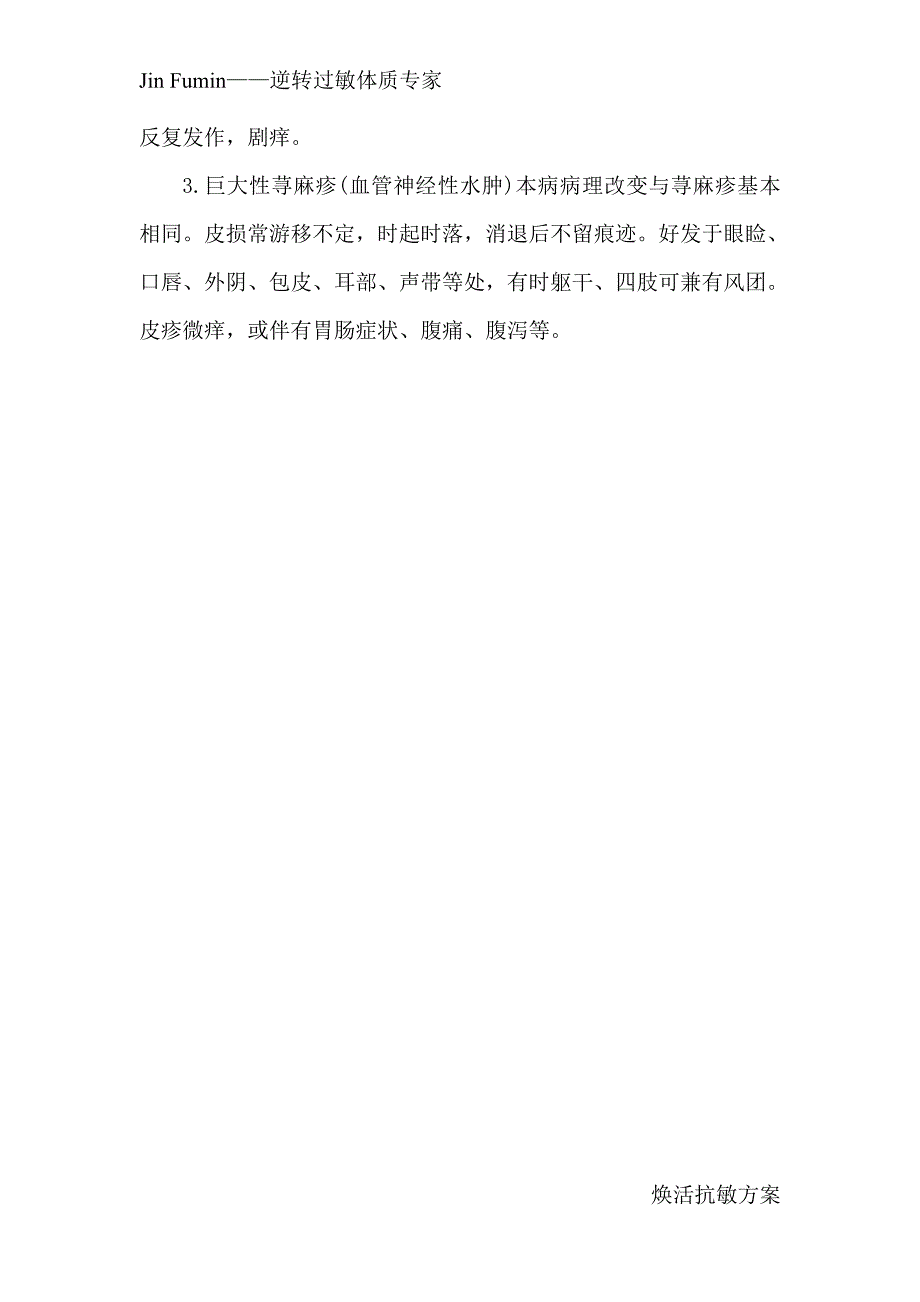 Jin Fumin——逆转过敏体质专家

反复发作，剧痒。

3.巨大性荨麻疹(血管神经性水肿)本病病理改变与荨麻疹基本相同。皮损常游移不定，时起时落，消退后不留痕迹。好发于眼睑、口唇、外阴、包皮、耳部、声带等处，有时躯干、四肢可兼有风团。皮疹微痒，或伴有胃肠症状、腹痛、腹泻等。

焕活抗敏方案